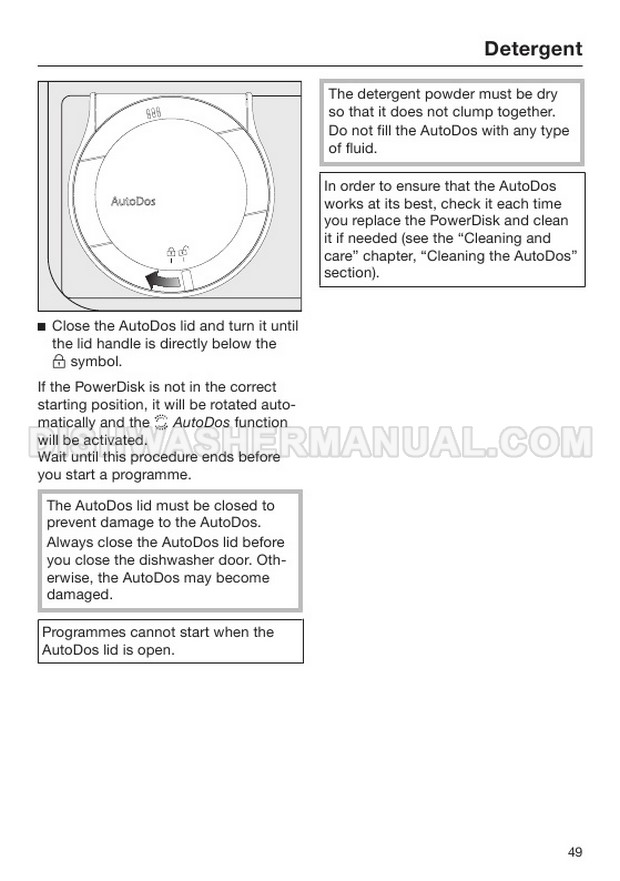 Detergent

AutoDos

■ Close the AutoDos lid and turn it until the lid handle is directly below the symbol.

If the PowerDisk is not in the correct starting position, it will be rotated automatically and the AutoDos function will be activated.
Wait until this procedure ends before you start a programme.

DISHWASHERMANUAL.COM

The AutoDos lid must be closed to prevent damage to the AutoDos.
Always close the AutoDos lid before you close the dishwasher door. Otherwise, the AutoDos may become damaged.

Programmes cannot start when the AutoDos lid is open.

The detergent powder must be dry so that it does not clump together.
Do not fill the AutoDos with any type of fluid.

In order to ensure that the AutoDos works at its best, check it each time you replace the PowerDisk and clean it if needed (see the “Cleaning and care” chapter, “Cleaning the AutoDos” section).

49